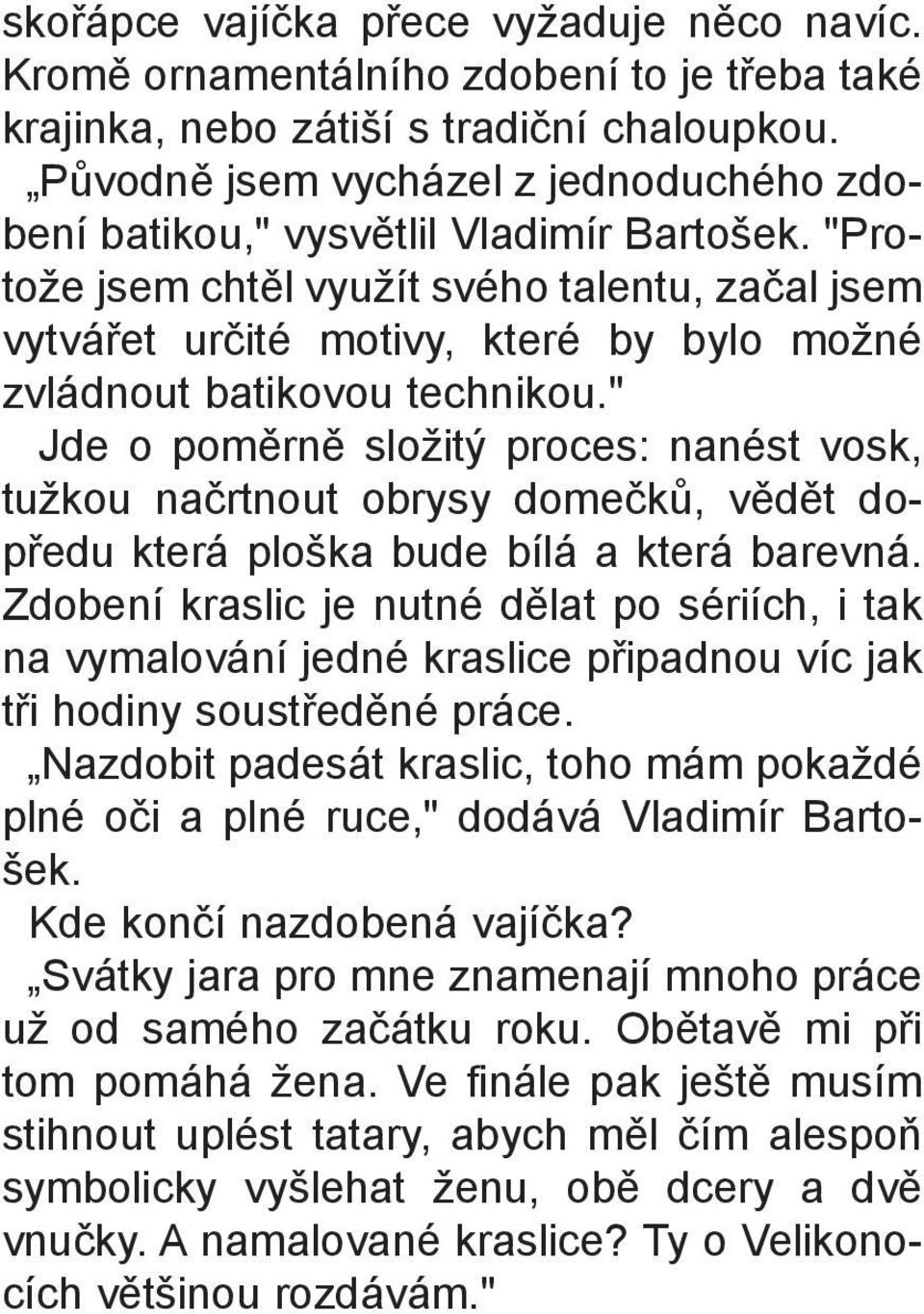 skořápce vajíčka přece vyžaduje něco navíc. Kromě ornamentálního zdobení to je třeba také krajinka, nebo zátiší s tradiční chaloupkou.

„Původně jsem vycházel z jednoduchého zdobení batikou," vysvětlil Vladimír Bartošek. "Protože jsem chtěl využít svého talentu, začal jsem vytvářet určité motivy, které by bylo možné zvládnout batikovou technikou."

Jde o poměrně složitý proces: nanést vosk, tužkou načrtnout obrysy domečků, vědět dopředu která ploška bude bílá a která barevná. Zdobení kraslic je nutné dělat po sériích, i tak na vymalování jedné kraslice připadnou víc jak tři hodiny soustředěné práce.

„Nazdobit padesát kraslic, toho mám pokaždé plné oči a plné ruce," dodává Vladimír Bartošek.

Kde končí nazdobená vajíčka?

„Svátky jara pro mne znamenají mnoho práce už od samého začátku roku. Obětavě mi při tom pomáhá žena. Ve finále pak ještě musím stihnout uplést tatary, abych měl čím alespoň symbolicky vyšlehat ženu, obě dcery a dvě vnučky. A namalované kraslice? Ty o Velikonocích většinou rozdávám."